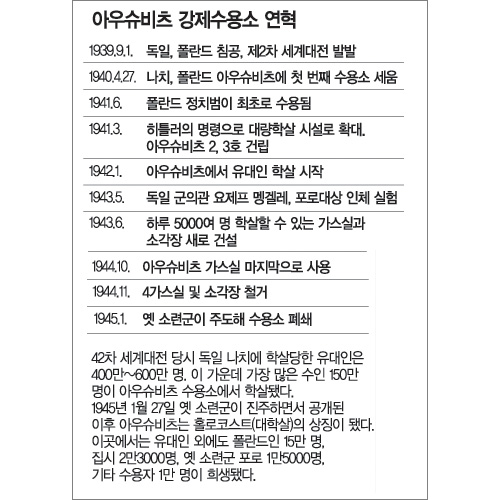 아우슈비츠 강제수용소 연혁

| | |
|---|---|
| 1939.9.1. | 독일, 폴란드 침공, 제2차 세계대전 발발 |
| 1940.4.27. | 나치, 폴란드 아우슈비츠에 첫 번째 수용소 세움 |
| 1941.6. | 폴란드 정치범이 최초로 수용됨 |
| 1941.3. | 히틀러의 명령으로 대량학살 시설로 확대. 아우슈비츠 2, 3호 건립 |
| 1942.1. | 아우슈비츠에서 유대인 학살 시작 |
| 1943.5. | 독일 군의관 요제프 멩겔레, 포로대상 인체 실험 |
| 1943.6. | 하루 5000여 명 학살할 수 있는 가스실과 소각장 새로 건설 |
| 1944.10. | 아우슈비츠 가스실 마지막으로 사용 |
| 1944.11. | 4가스실 및 소각장 철거 |
| 1945.1. | 옛 소련군이 주도해 수용소 폐쇄 |

42차 세계대전 당시 독일 나치에 학살당한 유대인은 400만~600만 명. 이 가운데 가장 많은 수인 150만 명이 아우슈비츠 수용소에서 학살됐다. 1945년 1월 27일 옛 소련군이 진주하면서 공개된 이후 아우슈비츠는 홀로코스트(대학살)의 상징이 됐다. 이곳에서는 유대인 외에도 폴란드인 15만 명, 집시 2만3000명, 옛 소련군 포로 1만5000명, 기타 수용자 1만 명이 희생됐다.